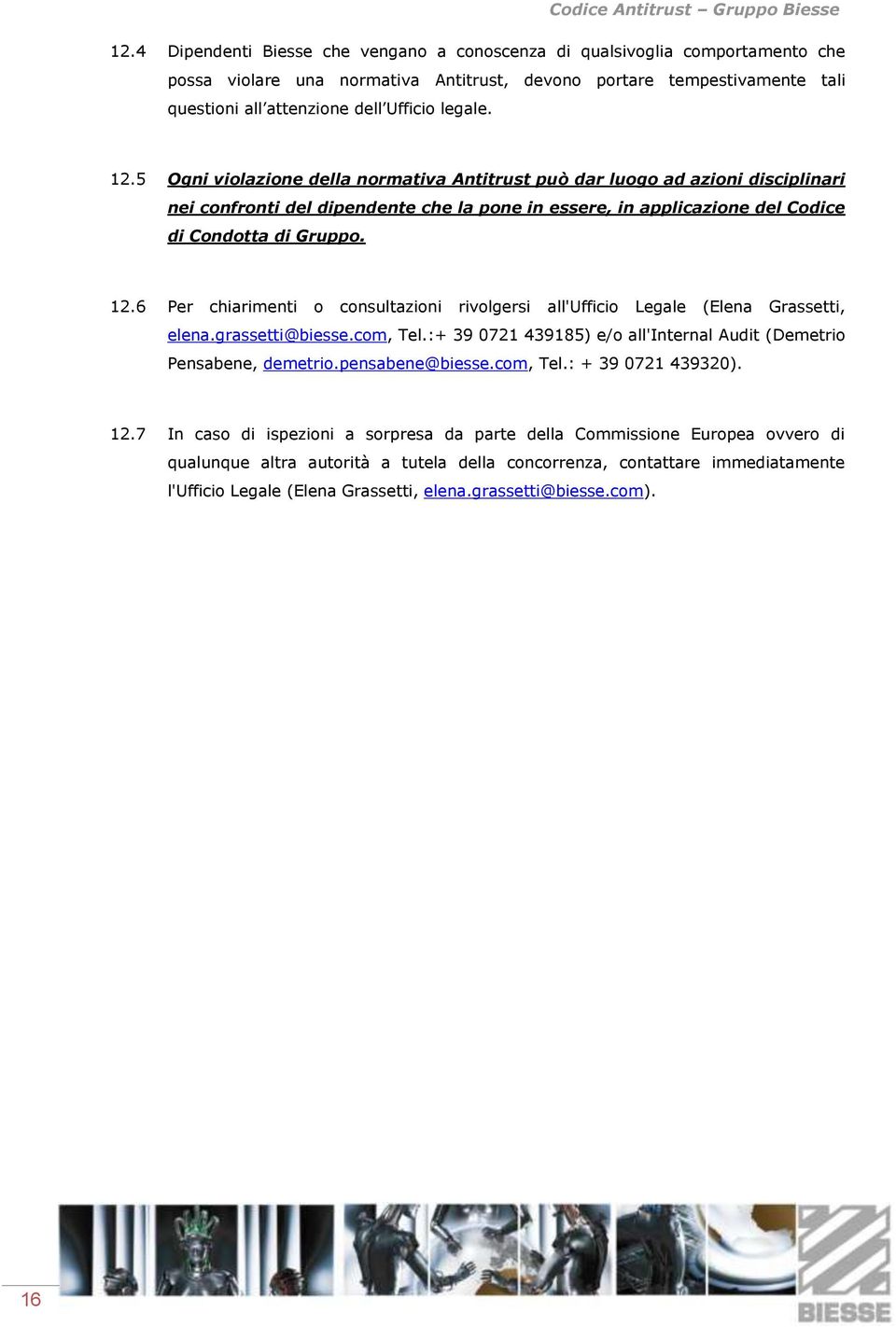 Codice Antitrust – Gruppo Biesse

12.4 Dipendenti Biesse che vengano a conoscenza di qualsivoglia comportamento che possa violare una normativa Antitrust, devono portare tempestivamente tali questioni all'attenzione dell'Ufficio legale.

12.5 Ogni violazione della normativa Antitrust può dar luogo ad azioni disciplinari nei confronti del dipendente che la pone in essere, in applicazione del Codice di Condotta di Gruppo.

12.6 Per chiarimenti o consultazioni rivolgersi all'Ufficio Legale (Elena Grassetti, elena.grassetti@biesse.com, Tel.:+ 39 0721 439185) e/o all'Internal Audit (Demetrio Pensabene, demetrio.pensabene@biesse.com, Tel.: + 39 0721 439320).

12.7 In caso di ispezioni a sorpresa da parte della Commissione Europea ovvero di qualunque altra autorità a tutela della concorrenza, contattare immediatamente l'Ufficio Legale (Elena Grassetti, elena.grassetti@biesse.com).

16

BIESSE